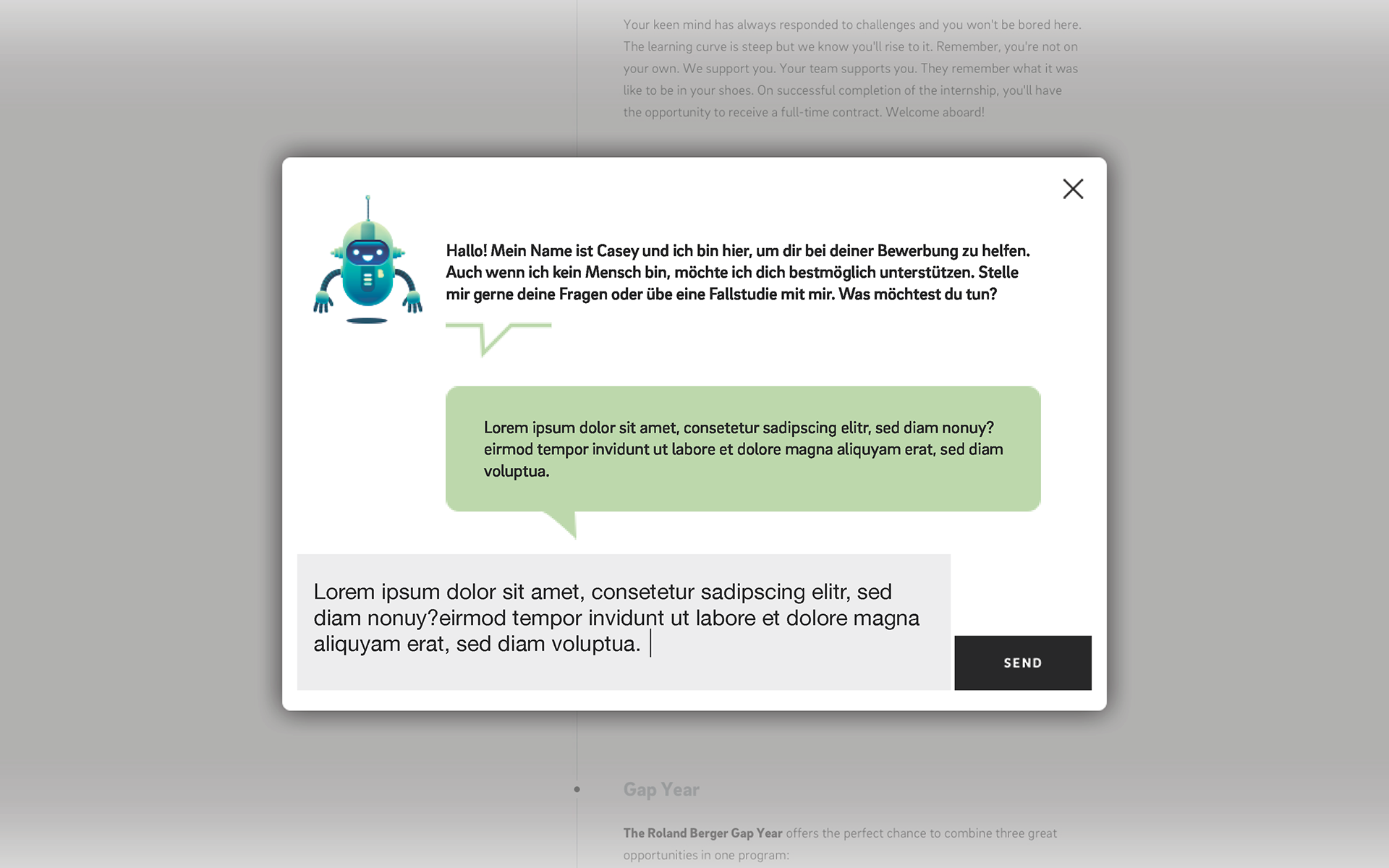 Your keen mind has always responded to challenges and you won't be bored here. The learning curve is steep but we know you'll rise to it. Remember, you're not on your own. We support you. Your team supports you. They remember what it was like to be in your shoes. On successful completion of the internship, you'll have the opportunity to receive a full-time contract. Welcome aboard!

Hallo! Mein Name ist Casey und ich bin hier, um dir bei deiner Bewerbung zu helfen. Auch wenn ich kein Mensch bin, möchte ich dich bestmöglich unterstützen. Stelle mir gerne deine Fragen oder übe eine Fallstudie mit mir. Was möchtest du tun?

Lorem ipsum dolor sit amet, consetetur sadipscing elitr, sed diam nonuy? eirmod tempor invidunt ut labore et dolore magna aliquyam erat, sed diam voluptua.

Lorem ipsum dolor sit amet, consetetur sadipscing elitr, sed diam nonuy?eirmod tempor invidunt ut labore et dolore magna aliquyam erat, sed diam voluptua.

SEND

Gap Year

The Roland Berger Gap Year offers the perfect chance to combine three great opportunities in one program: